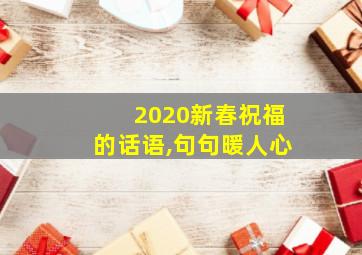 2020新春祝福的话语,句句暖人心